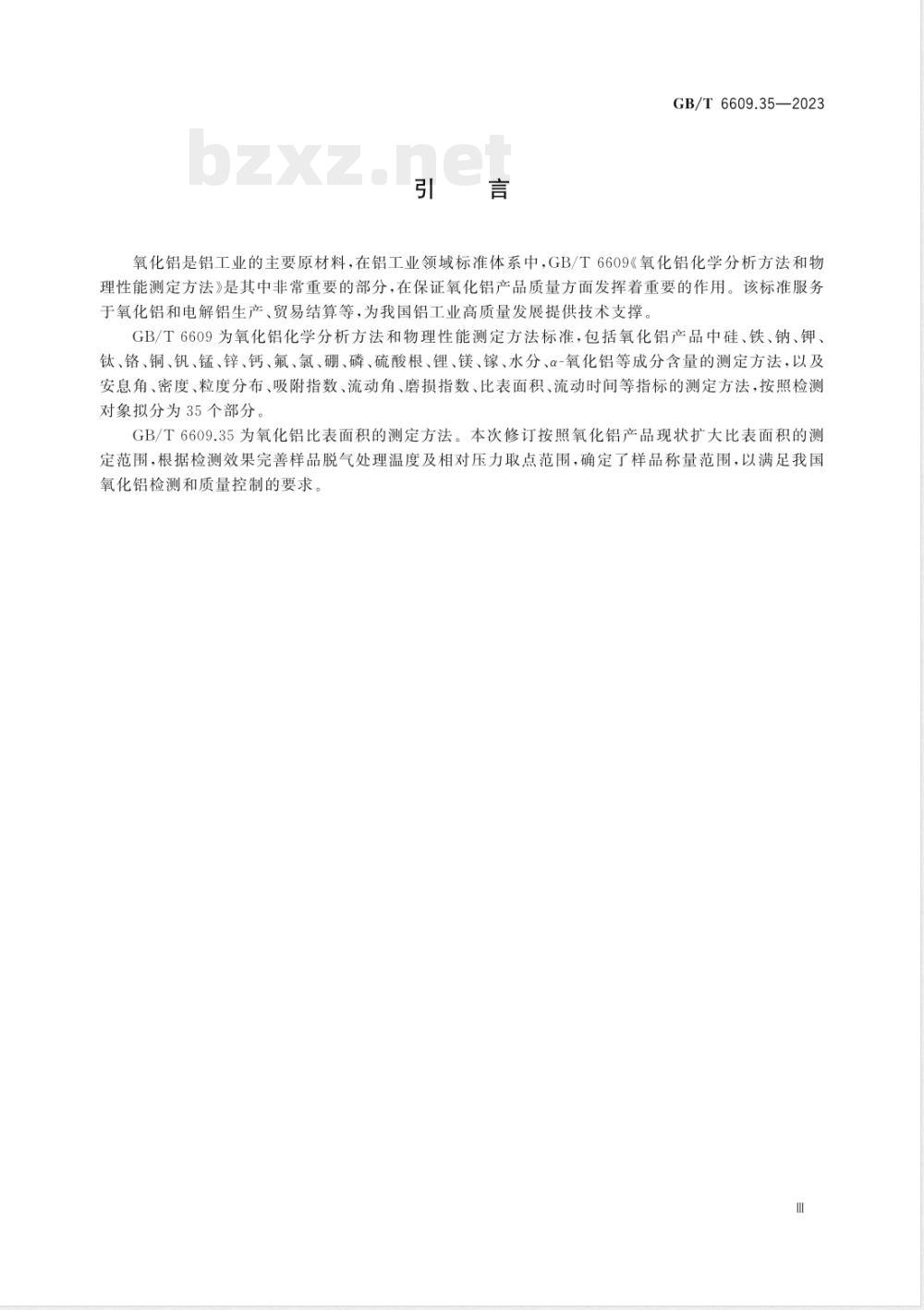 GB/T 6609.35—2023

bzxz.net

引 言

氧化铝是铝工业的主要原材料，在铝工业领域标准体系中，GB/T 6609《氧化铝化学分析方法和物理性能测定方法》是其中非常重要的部分，在保证氧化铝产品质量方面发挥着重要的作用。该标准服务于氧化铝和电解铝生产、贸易结算等，为我国铝工业高质量发展提供技术支撑。

GB/T 6609 为氧化铝化学分析方法和物理性能测定方法标准，包括氧化铝产品中硅、铁、钠、钾、钛、铬、铜、钒、锰、锌、钙、氟、氯、硼、磷、硫酸根、锂、镁、镓、水分、$\alpha$-氧化铝等成分含量的测定方法，以及安息角、密度、粒度分布、吸附指数、流动角、磨损指数、比表面积、流动时间等指标的测定方法，按照检测对象拟分为 35 个部分。

GB/T 6609.35 为氧化铝比表面积的测定方法。本次修订按照氧化铝产品现状扩大比表面积的测定范围，根据检测效果完善样品脱气处理温度及相对压力取点范围，确定了样品称量范围，以满足我国氧化铝检测和质量控制的要求。

Ⅲ